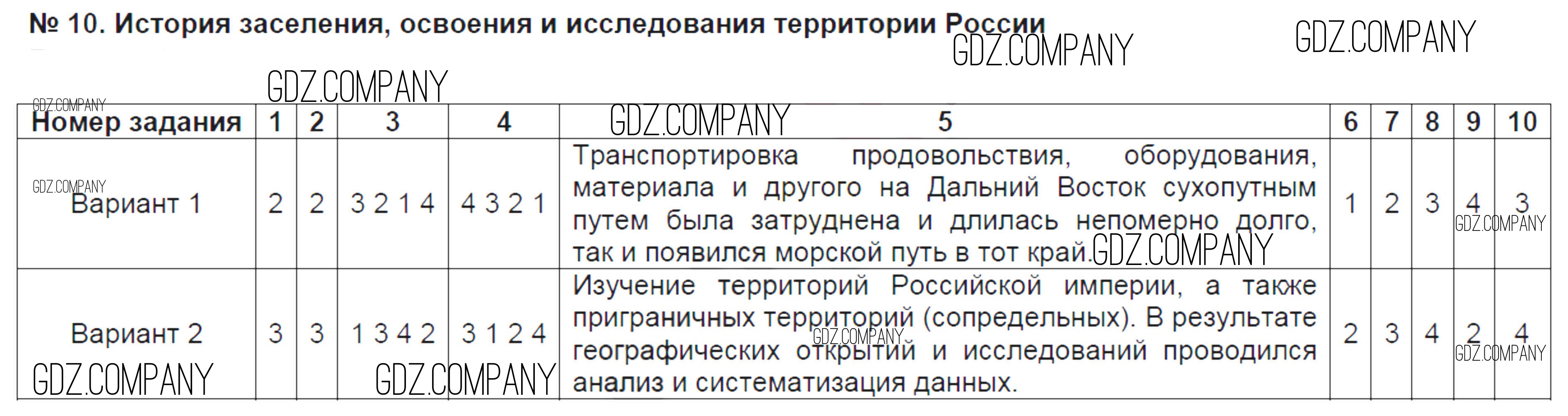 № 10. История заселения, освоения и исследования территории России

| Номер задания | 1 | 2 | 3 | 4 | 5 | 6 | 7 | 8 | 9 | 10 |
|---|---|---|---|---|---|---|---|---|---|---|
| Вариант 1 | 2 | 2 | 3 2 1 4 | 4 3 2 1 | Транспортировка продовольствия, оборудования, материала и другого на Дальний Восток сухопутным путем была затруднена и длилась непомерно долго, так и появился морской путь в тот край. | 1 | 2 | 3 | 4 | 3 |
| Вариант 2 | 3 | 3 | 1 3 4 2 | 3 1 2 4 | Изучение территорий Российской империи, а также приграничных территорий (сопредельных). В результате географических открытий и исследований проводился анализ и систематизация данных. | 2 | 3 | 4 | 2 | 4 |

GDZ.COMPANY